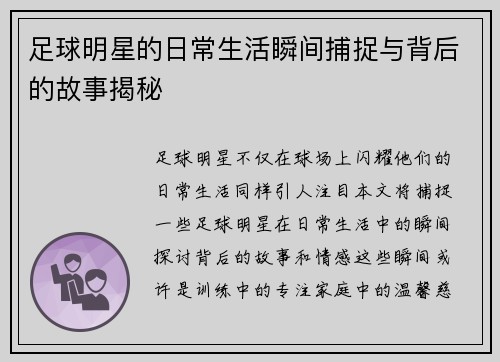 足球明星的日常生活瞬间捕捉与背后的故事揭秘

足球明星不仅在球场上闪耀他们的日常生活同样引人注目本文将捕捉一些足球明星在日常生活中的瞬间探讨背后的故事和情感这些瞬间或许是训练中的专注家庭中的温馨慈